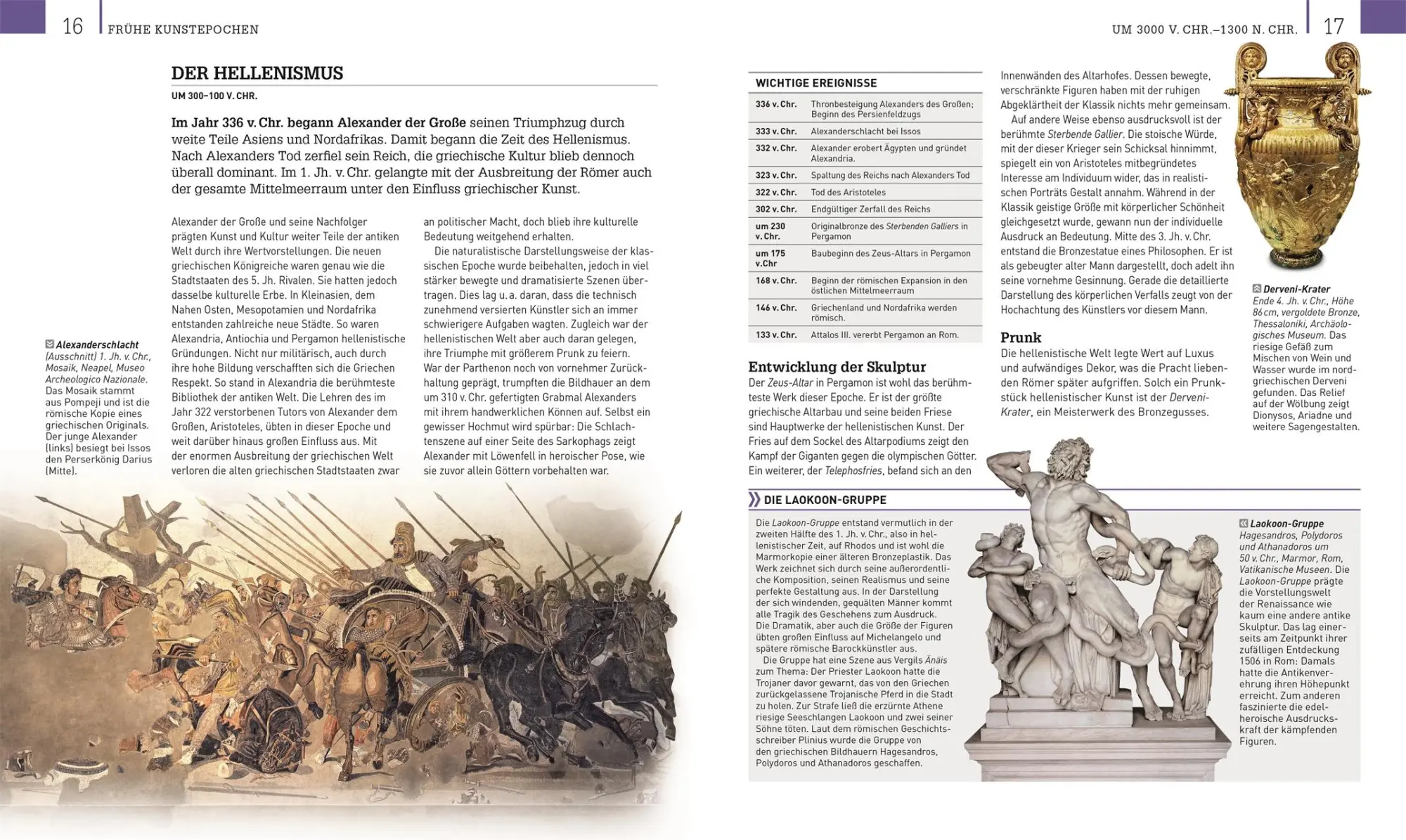 16 FRÜHE KUNSTEPOCHEN

DER HELLENISMUS

UM 300–100 V. CHR.

Im Jahr 336 v. Chr. begann Alexander der Große seinen Triumphzug durch weite Teile Asiens und Nordafrikas. Damit begann die Zeit des Hellenismus. Nach Alexanders Tod zerfiel sein Reich, die griechische Kultur blieb dennoch überall dominant. Im 1. Jh. v. Chr. gelangte mit der Ausbreitung der Römer auch der gesamte Mittelmeerraum unter den Einfluss griechischer Kunst.

Alexanderschlacht (Ausschnitt) 1. Jh. v. Chr., Mosaik, Neapel, Museo Archeologico Nazionale. Das Mosaik stammt aus Pompeji und ist die römische Kopie eines griechischen Originals. Der junge Alexander (links) besiegt bei Issos den Perserkönig Darius (Mitte).

Alexander der Große und seine Nachfolger prägten Kunst und Kultur weiter Teile der antiken Welt durch ihre Wertvorstellungen. Die neuen griechischen Königreiche waren genau wie die Stadtstaaten des 5. Jh. Rivalen. Sie hatten jedoch dasselbe kulturelle Erbe. In Kleinasien, dem Nahen Osten, Mesopotamien und Nordafrika entstanden zahlreiche neue Städte. So waren Alexandria, Antiochia und Pergamon hellenistische Gründungen. Nicht nur militärisch, auch durch ihre hohe Bildung verschafften sich die Griechen Respekt. So stand in Alexandria die berühmteste Bibliothek der antiken Welt. Die Lehren des im Jahr 322 verstorbenen Tutors von Alexander dem Großen, Aristoteles, übten in dieser Epoche und weit darüber hinaus großen Einfluss aus. Mit der enormen Ausbreitung der griechischen Welt verloren die alten griechischen Stadtstaaten zwar an politischer Macht, doch blieb ihre kulturelle Bedeutung weitgehend erhalten.

Die naturalistische Darstellungsweise der klassischen Epoche wurde beibehalten, jedoch in viel stärker bewegte und dramatisierte Szenen übertragen. Dies lag u. a. daran, dass die technisch zunehmend versierten Künstler sich an immer schwierigere Aufgaben wagten. Zugleich war der hellenistischen Welt aber auch daran gelegen, ihre Triumphe mit größerem Prunk zu feiern. War der Parthenon noch von vornehmer Zurückhaltung geprägt, trumpften die Bildhauer an dem um 310 v. Chr. gefertigten Grabmal Alexanders mit ihrem handwerklichen Können auf. Selbst ein gewisser Hochmut wird spürbar: Die Schlachtenszene auf einer Seite des Sarkophags zeigt Alexander mit Löwenfell in heroischer Pose, wie sie zuvor allein Göttern vorbehalten war.

UM 3000 V. CHR.–1300 N. CHR. 17

WICHTIGE EREIGNISSE

| | |
|---|---|
| 336 v. Chr. | Thronbesteigung Alexanders des Großen; Beginn des Persienfeldzugs |
| 333 v. Chr. | Alexanderschlacht bei Issos |
| 332 v. Chr. | Alexander erobert Ägypten und gründet Alexandria. |
| 323 v. Chr. | Spaltung des Reichs nach Alexanders Tod |
| 322 v. Chr. | Tod des Aristoteles |
| 302 v. Chr. | Endgültiger Zerfall des Reichs |
| um 230 v. Chr. | Originalbronze des Sterbenden Galliers in Pergamon |
| um 175 v.Chr | Baubeginn des Zeus-Altars in Pergamon |
| 168 v. Chr. | Beginn der römischen Expansion in den östlichen Mittelmeerraum |
| 146 v. Chr. | Griechenland und Nordafrika werden römisch. |
| 133 v. Chr. | Attalos III. vererbt Pergamon an Rom. |

Entwicklung der Skulptur
Der Zeus-Altar in Pergamon ist wohl das berühmteste Werk dieser Epoche. Er ist der größte griechische Altarbau und seine beiden Friese sind Hauptwerke der hellenistischen Kunst. Der Fries auf dem Sockel des Altarpodiums zeigt den Kampf der Giganten gegen die olympischen Götter. Ein weiterer, der Telephosfries, befand sich an den Innenwänden des Altarhofes. Dessen bewegte, verschränkte Figuren haben mit der ruhigen Abgeklärtheit der Klassik nichts mehr gemeinsam.

Auf andere Weise ebenso ausdrucksvoll ist der berühmte Sterbende Gallier. Die stoische Würde, mit der dieser Krieger sein Schicksal hinnimmt, spiegelt ein von Aristoteles mitbegründetes Interesse am Individuum wider, das in realistischen Porträts Gestalt annahm. Während in der Klassik geistige Größe mit körperlicher Schönheit gleichgesetzt wurde, gewann nun der individuelle Ausdruck an Bedeutung. Mitte des 3. Jh. v. Chr. entstand die Bronzestatue eines Philosophen. Er ist als gebeugter alter Mann dargestellt, doch adelt ihn seine vornehme Gesinnung. Gerade die detaillierte Darstellung des körperlichen Verfalls zeugt von der Hochachtung des Künstlers vor diesem Mann.

Prunk
Die hellenistische Welt legte Wert auf Luxus und aufwändiges Dekor, was die Pracht liebenden Römer später aufgriffen. Solch ein Prunkstück hellenistischer Kunst ist der Derveni-Krater, ein Meisterwerk des Bronzegusses.

Derveni-Krater Ende 4. Jh. v. Chr., Höhe 86 cm, vergoldete Bronze, Thessaloniki, Archäologisches Museum. Das riesige Gefäß zum Mischen von Wein und Wasser wurde im nordgriechischen Derveni gefunden. Das Relief auf der Wölbung zeigt Dionysos, Ariadne und weitere Sagengestalten.

DIE LAOKOON-GRUPPE

Die Laokoon-Gruppe entstand vermutlich in der zweiten Hälfte des 1. Jh. v. Chr., also in hellenistischer Zeit, auf Rhodos und ist wohl die Marmorkopie einer älteren Bronzeplastik. Das Werk zeichnet sich durch seine außerordentliche Komposition, seinen Realismus und seine perfekte Gestaltung aus. In der Darstellung der sich windenden, gequälten Männer kommt alle Tragik des Geschehens zum Ausdruck. Die Dramatik, aber auch die Größe der Figuren übten großen Einfluss auf Michelangelo und spätere römische Barockkünstler aus.

Die Gruppe hat eine Szene aus Vergils Änäis zum Thema: Der Priester Laokoon hatte die Trojaner davor gewarnt, das von den Griechen zurückgelassene Trojanische Pferd in die Stadt zu holen. Zur Strafe ließ die erzürnte Athene riesige Seeschlangen Laokoon und zwei seiner Söhne töten. Laut dem römischen Geschichtsschreiber Plinius wurde die Gruppe von den griechischen Bildhauern Hagesandros, Polydoros und Athanadoros geschaffen.

Laokoon-Gruppe Hagesandros, Polydoros und Athanadoros um 50 v. Chr., Marmor, Rom, Vatikanische Museen. Die Laokoon-Gruppe prägte die Vorstellungswelt der Renaissance wie kaum eine andere antike Skulptur. Das lag einerseits am Zeitpunkt ihrer zufälligen Entdeckung 1506 in Rom: Damals hatte die Antikenverehrung ihren Höhepunkt erreicht. Zum anderen faszinierte die edelheroische Ausdruckskraft der kämpfenden Figuren.